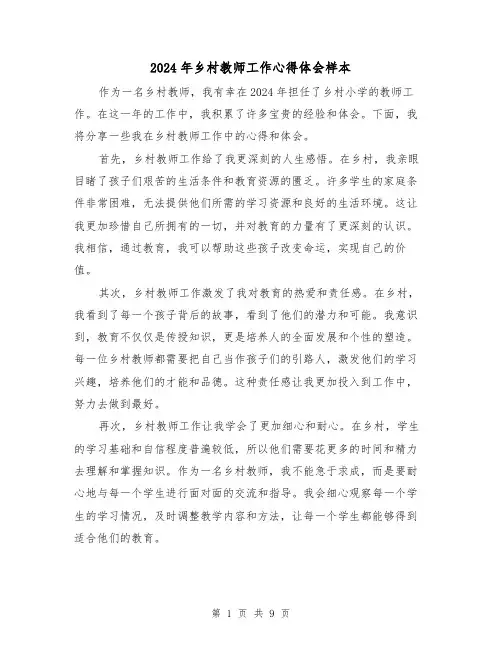 2024年乡村教师工作心得体会样本

作为一名乡村教师，我有幸在2024年担任了乡村小学的教师工作。在这一年的工作中，我积累了许多宝贵的经验和体会。下面，我将分享一些我在乡村教师工作中的心得和体会。

首先，乡村教师工作给了我更深刻的人生感悟。在乡村，我亲眼目睹了孩子们艰苦的生活条件和教育资源的匮乏。许多学生的家庭条件非常困难，无法提供他们所需的学习资源和良好的生活环境。这让我更加珍惜自己所拥有的一切，并对教育的力量有了更深刻的认识。我相信，通过教育，我可以帮助这些孩子改变命运，实现自己的价值。

其次，乡村教师工作激发了我对教育的热爱和责任感。在乡村，我看到了每一个孩子背后的故事，看到了他们的潜力和可能。我意识到，教育不仅仅是传授知识，更是培养人的全面发展和个性的塑造。每一位乡村教师都需要把自己当作孩子们的引路人，激发他们的学习兴趣，培养他们的才能和品德。这种责任感让我更加投入到工作中，努力去做到最好。

再次，乡村教师工作让我学会了更加细心和耐心。在乡村，学生的学习基础和自信程度普遍较低，所以他们需要花更多的时间和精力去理解和掌握知识。作为一名乡村教师，我不能急于求成，而是要耐心地与每一个学生进行面对面的交流和指导。我会细心观察每一个学生的学习情况，及时调整教学内容和方法，让每一个学生都能够得到适合他们的教育。

第 1 页 共 9 页